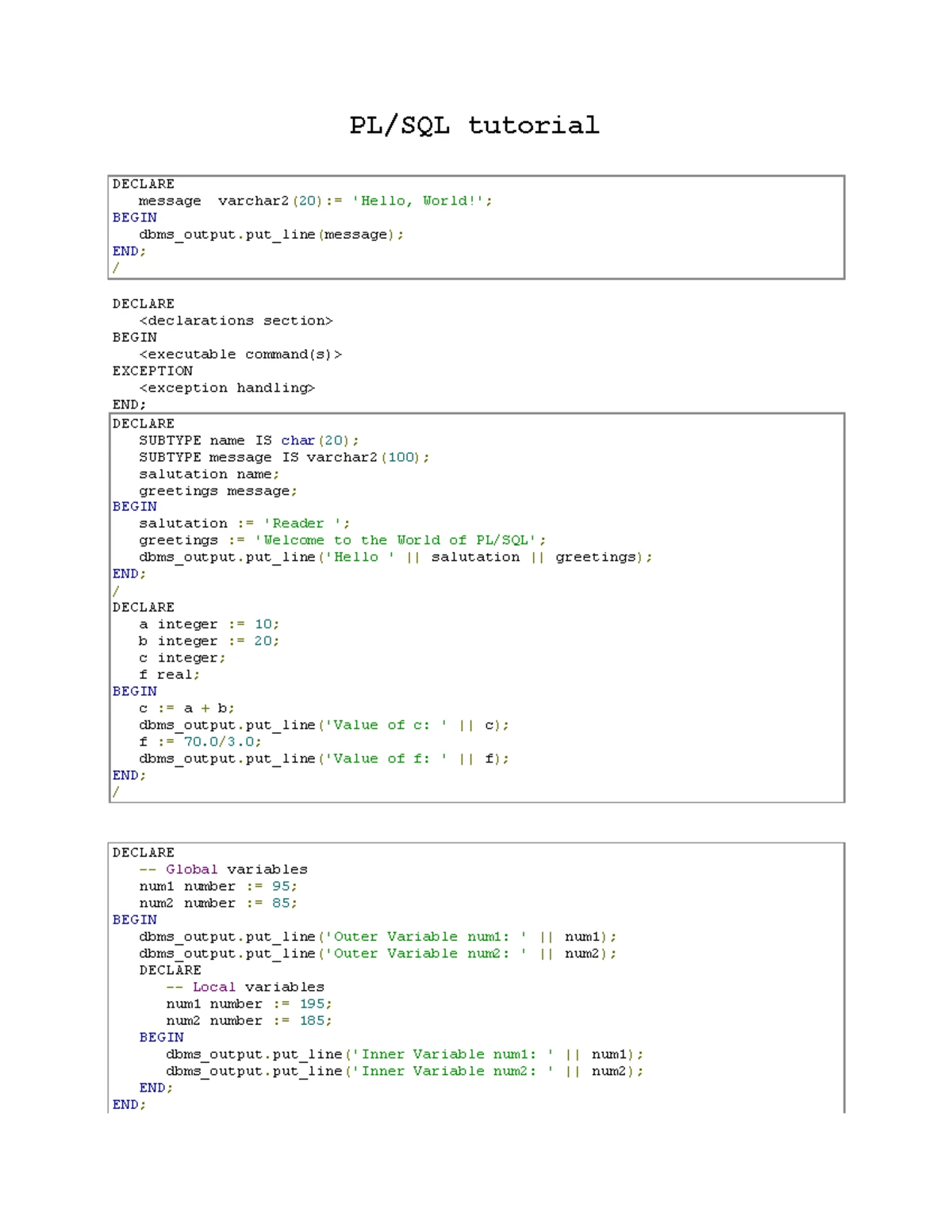 PL/SQL tutorial

DECLARE
   message  varchar2(20):= 'Hello, World!';
BEGIN
   dbms_output.put_line(message);
END;
/

DECLARE
   <declarations section>
BEGIN
   <executable command(s)>
EXCEPTION
   <exception handling>
END;

DECLARE
   SUBTYPE name IS char(20);
   SUBTYPE message IS varchar2(100);
   salutation name;
   greetings message;
BEGIN
   salutation := 'Reader ';
   greetings := 'Welcome to the World of PL/SQL';
   dbms_output.put_line('Hello ' || salutation || greetings);
END;
/
DECLARE
   a integer := 10;
   b integer := 20;
   c integer;
   f real;
BEGIN
   c := a + b;
   dbms_output.put_line('Value of c: ' || c);
   f := 70.0/3.0;
   dbms_output.put_line('Value of f: ' || f);
END;
/

DECLARE
   -- Global variables
   num1 number := 95;
   num2 number := 85;
BEGIN
   dbms_output.put_line('Outer Variable num1: ' || num1);
   dbms_output.put_line('Outer Variable num2: ' || num2);
   DECLARE
      -- Local variables
      num1 number := 195;
      num2 number := 185;
   BEGIN
      dbms_output.put_line('Inner Variable num1: ' || num1);
      dbms_output.put_line('Inner Variable num2: ' || num2);
   END;
END;